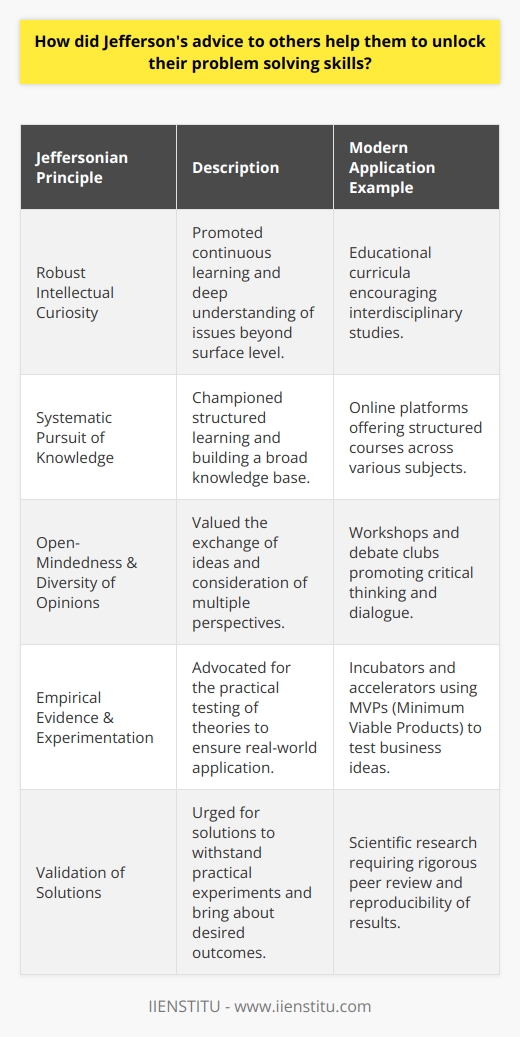 How did Jefferson's advice to others help them to unlock their problem solving skills?

| Jeffersonian Principle | Description | Modern Application Example |
|---|---|---|
| Robust Intellectual Curiosity | Promoted continuous learning and deep understanding of issues beyond surface level. | Educational curricula encouraging interdisciplinary studies. |
| Systematic Pursuit of Knowledge | Championed structured learning and building a broad knowledge base. | Online platforms offering structured courses across various subjects. |
| Open-Mindedness & Diversity of Opinions | Valued the exchange of ideas and consideration of multiple perspectives. | Workshops and debate clubs promoting critical thinking and dialogue. |
| Empirical Evidence & Experimentation | Advocated for the practical testing of theories to ensure real-world application. | Incubators and accelerators using MVPs (Minimum Viable Products) to test business ideas. |
| Validation of Solutions | Urged for solutions to withstand practical experiments and bring about desired outcomes. | Scientific research requiring rigorous peer review and reproducibility of results. |

IIENSTITU - www.iienstitu.com